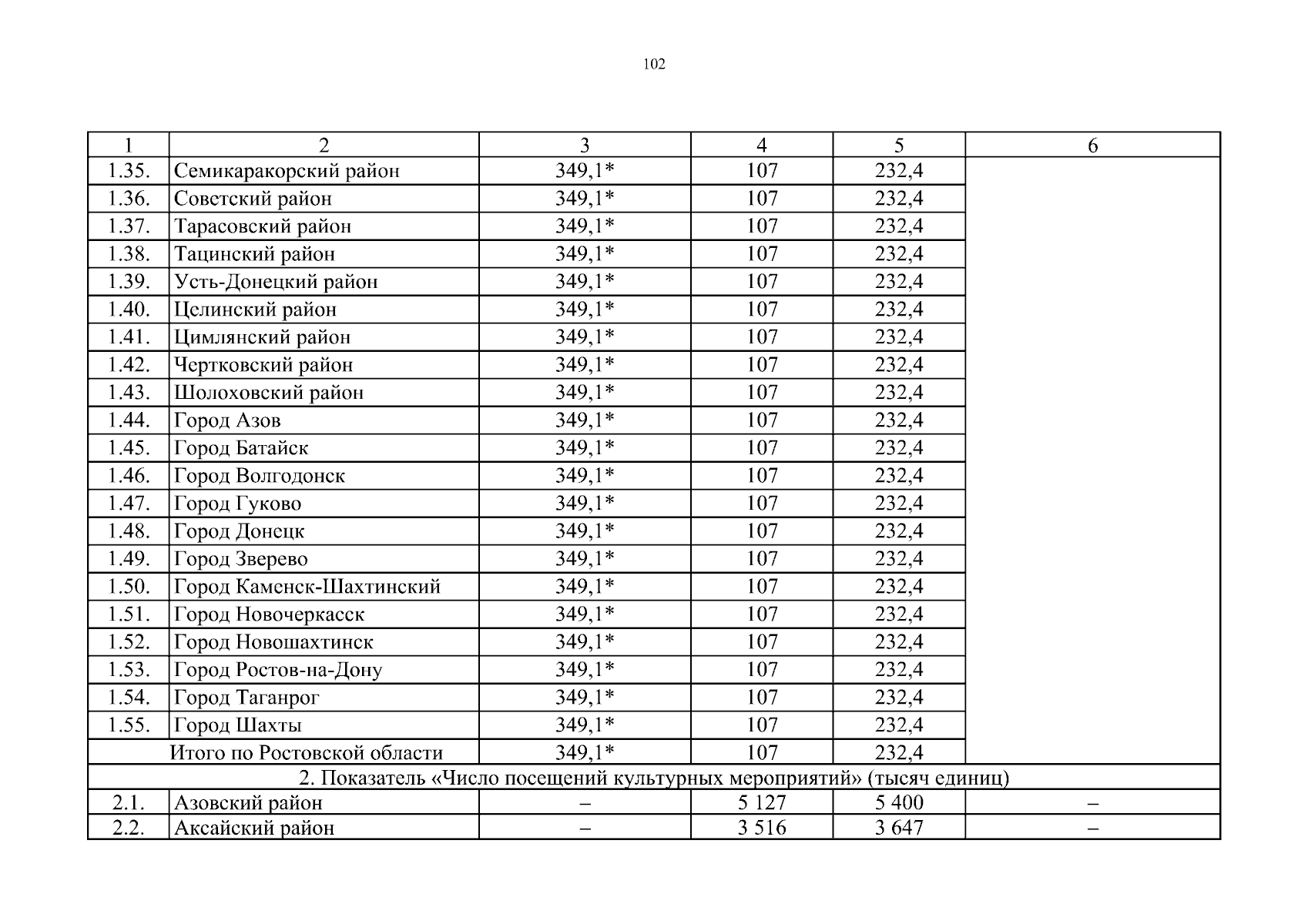 102

| 1 | 2 | 3 | 4 | 5 | 6 |
|---|---|---|---|---|---|
| 1.35. | Семикаракорский район | 349,1* | 107 | 232,4 | |
| 1.36. | Советский район | 349,1* | 107 | 232,4 | |
| 1.37. | Тарасовский район | 349,1* | 107 | 232,4 | |
| 1.38. | Тацинский район | 349,1* | 107 | 232,4 | |
| 1.39. | Усть-Донецкий район | 349,1* | 107 | 232,4 | |
| 1.40. | Целинский район | 349,1* | 107 | 232,4 | |
| 1.41. | Цимлянский район | 349,1* | 107 | 232,4 | |
| 1.42. | Чертковский район | 349,1* | 107 | 232,4 | |
| 1.43. | Шолоховский район | 349,1* | 107 | 232,4 | |
| 1.44. | Город Азов | 349,1* | 107 | 232,4 | |
| 1.45. | Город Батайск | 349,1* | 107 | 232,4 | |
| 1.46. | Город Волгодонск | 349,1* | 107 | 232,4 | |
| 1.47. | Город Гуково | 349,1* | 107 | 232,4 | |
| 1.48. | Город Донецк | 349,1* | 107 | 232,4 | |
| 1.49. | Город Зверево | 349,1* | 107 | 232,4 | |
| 1.50. | Город Каменск-Шахтинский | 349,1* | 107 | 232,4 | |
| 1.51. | Город Новочеркасск | 349,1* | 107 | 232,4 | |
| 1.52. | Город Новошахтинск | 349,1* | 107 | 232,4 | |
| 1.53. | Город Ростов-на-Дону | 349,1* | 107 | 232,4 | |
| 1.54. | Город Таганрог | 349,1* | 107 | 232,4 | |
| 1.55. | Город Шахты | 349,1* | 107 | 232,4 | |
| | Итого по Ростовской области | 349,1* | 107 | 232,4 | |
| 2. Показатель «Число посещений культурных мероприятий» (тысяч единиц) | | | | | |
| 2.1. | Азовский район | – | 5 127 | 5 400 | – |
| 2.2. | Аксайский район | – | 3 516 | 3 647 | – |